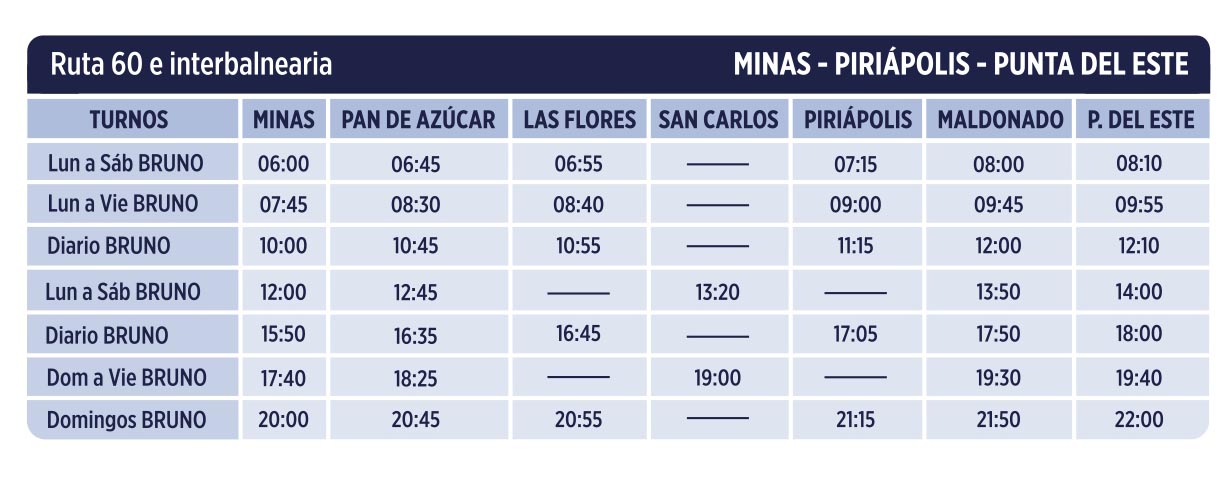 Ruta 60 e interbalnearia

MINAS - PIRIÁPOLIS - PUNTA DEL ESTE

| TURNOS | MINAS | PAN DE AZÚCAR | LAS FLORES | SAN CARLOS | PIRIÁPOLIS | MALDONADO | P. DEL ESTE |
|---|---|---|---|---|---|---|---|
| Lun a Sáb BRUNO | 06:00 | 06:45 | 06:55 | —— | 07:15 | 08:00 | 08:10 |
| Lun a Vie BRUNO | 07:45 | 08:30 | 08:40 | —— | 09:00 | 09:45 | 09:55 |
| Diario BRUNO | 10:00 | 10:45 | 10:55 | —— | 11:15 | 12:00 | 12:10 |
| Lun a Sáb BRUNO | 12:00 | 12:45 | —— | 13:20 | —— | 13:50 | 14:00 |
| Diario BRUNO | 15:50 | 16:35 | 16:45 | —— | 17:05 | 17:50 | 18:00 |
| Dom a Vie BRUNO | 17:40 | 18:25 | —— | 19:00 | —— | 19:30 | 19:40 |
| Domingos BRUNO | 20:00 | 20:45 | 20:55 | —— | 21:15 | 21:50 | 22:00 |